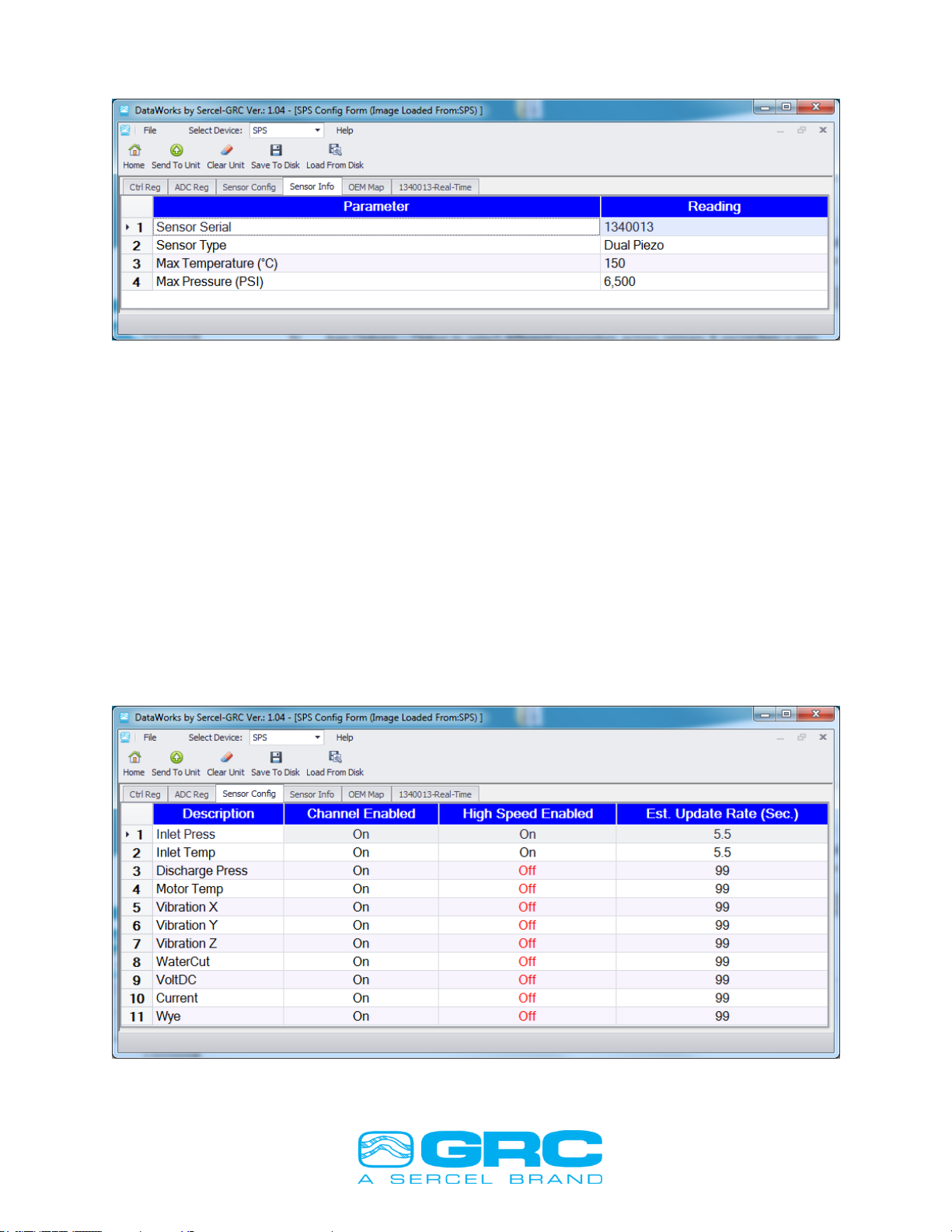 DataWorks by Sercel-GRC Ver.: 1.04 - [SPS Config Form (Image Loaded From:SPS) ]

File Select Device: SPS Help

Home Send To Unit Clear Unit Save To Disk Load From Disk

Ctrl Reg ADC Reg Sensor Config Sensor Info OEM Map 1340013-Real-Time

| | Parameter | Reading |
|---|---|---|
| 1 | Sensor Serial | 1340013 |
| 2 | Sensor Type | Dual Piezo |
| 3 | Max Temperature (°C) | 150 |
| 4 | Max Pressure (PSI) | 6,500 |

DataWorks by Sercel-GRC Ver.: 1.04 - [SPS Config Form (Image Loaded From:SPS) ]

File Select Device: SPS Help

Home Send To Unit Clear Unit Save To Disk Load From Disk

Ctrl Reg ADC Reg Sensor Config Sensor Info OEM Map 1340013-Real-Time

| | Description | Channel Enabled | High Speed Enabled | Est. Update Rate (Sec.) |
|---|---|---|---|---|
| 1 | Inlet Press | On | On | 5.5 |
| 2 | Inlet Temp | On | On | 5.5 |
| 3 | Discharge Press | On | Off | 99 |
| 4 | Motor Temp | On | Off | 99 |
| 5 | Vibration X | On | Off | 99 |
| 6 | Vibration Y | On | Off | 99 |
| 7 | Vibration Z | On | Off | 99 |
| 8 | WaterCut | On | Off | 99 |
| 9 | VoltDC | On | Off | 99 |
| 10 | Current | On | Off | 99 |
| 11 | Wye | On | Off | 99 |

GRC
A SERCEL BRAND